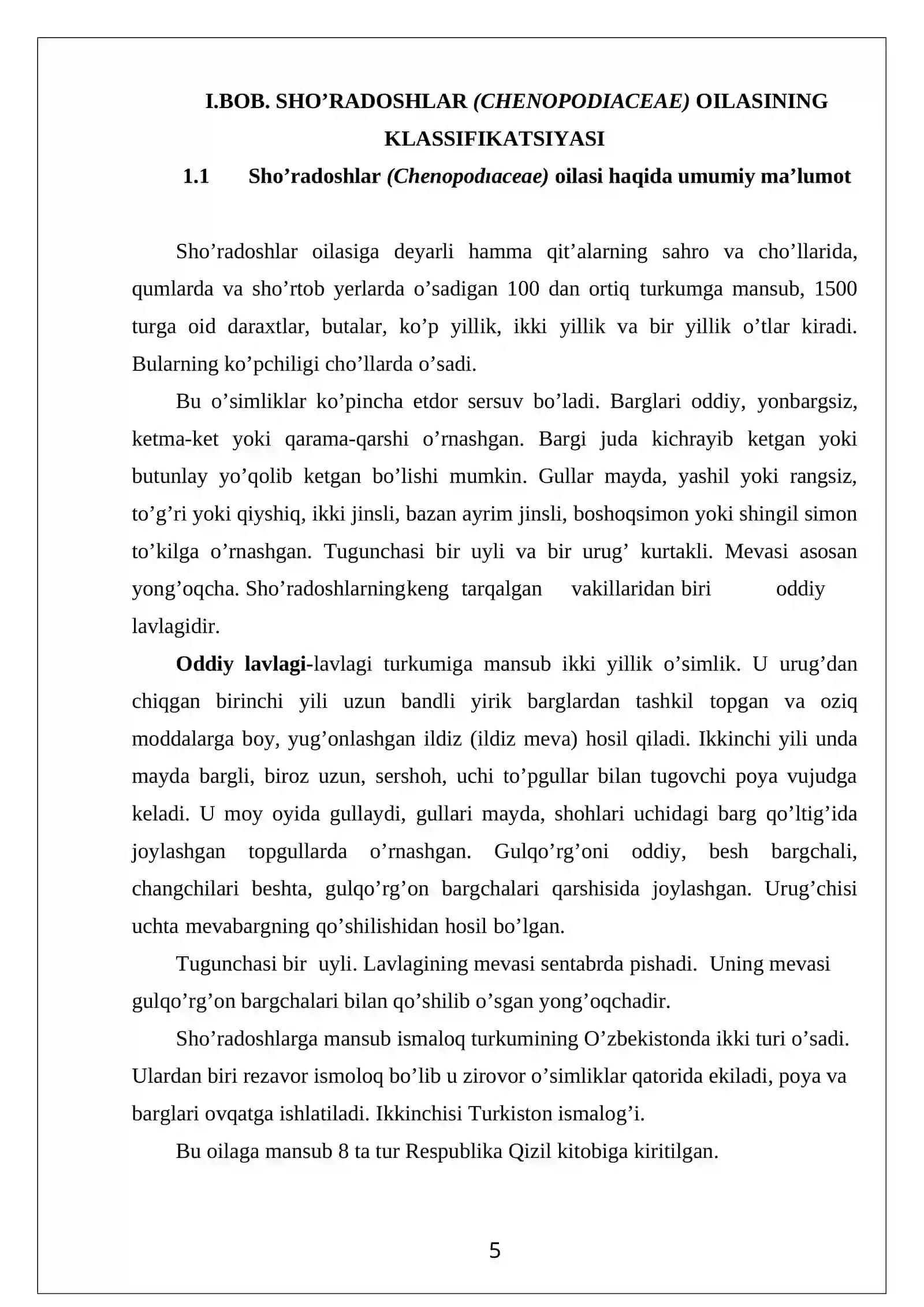 I.BOB. SHO'RADOSHLAR (CHENOPODIACEAE) OILASINING KLASSIFIKATSIYASI

1.1 Sho'radoshlar (Chenopodıaceae) oilasi haqida umumiy ma'lumot

Sho'radoshlar oilasiga deyarli hamma qit'alarning sahro va cho'llarida, qumlarda va sho'rtob yerlarda o'sadigan 100 dan ortiq turkumga mansub, 1500 turga oid daraxtlar, butalar, ko'p yillik, ikki yillik va bir yillik o'tlar kiradi. Bularning ko'pchiligi cho'llarda o'sadi.

Bu o'simliklar ko'pincha etdor sersuv bo'ladi. Barglari oddiy, yonbargsiz, ketma-ket yoki qarama-qarshi o'rnashgan. Bargi juda kichrayib ketgan yoki butunlay yo'qolib ketgan bo'lishi mumkin. Gullar mayda, yashil yoki rangsiz, to'g'ri yoki qiyshiq, ikki jinsli, bazan ayrim jinsli, boshoqsimon yoki shingil simon to'kilga o'rnashgan. Tugunchasi bir uyli va bir urug' kurtakli. Mevasi asosan yong'oqcha. Sho'radoshlarningkeng tarqalgan vakillaridan biri oddiy lavlagidir.

Oddiy lavlagi-lavlagi turkumiga mansub ikki yillik o'simlik. U urug'dan chiqgan birinchi yili uzun bandli yirik barglardan tashkil topgan va oziq moddalarga boy, yug'onlashgan ildiz (ildiz meva) hosil qiladi. Ikkinchi yili unda mayda bargli, biroz uzun, sershoh, uchi to'pgullar bilan tugovchi poya vujudga keladi. U moy oyida gullaydi, gullari mayda, shohlari uchidagi barg qo'ltig'ida joylashgan topgullarda o'rnashgan. Gulqo'rg'oni oddiy, besh bargchali, changchilari beshta, gulqo'rg'on bargchalari qarshisida joylashgan. Urug'chisi uchta mevabargning qo'shilishidan hosil bo'lgan.

Tugunchasi bir uyli. Lavlagining mevasi sentabrda pishadi. Uning mevasi gulqo'rg'on bargchalari bilan qo'shilib o'sgan yong'oqchadir.

Sho'radoshlarga mansub ismaloq turkumining O'zbekistonda ikki turi o'sadi. Ulardan biri rezavor ismoloq bo'lib u zirovor o'simliklar qatorida ekiladi, poya va barglari ovqatga ishlatiladi. Ikkinchisi Turkiston ismalog'i.

Bu oilaga mansub 8 ta tur Respublika Qizil kitobiga kiritilgan.

5